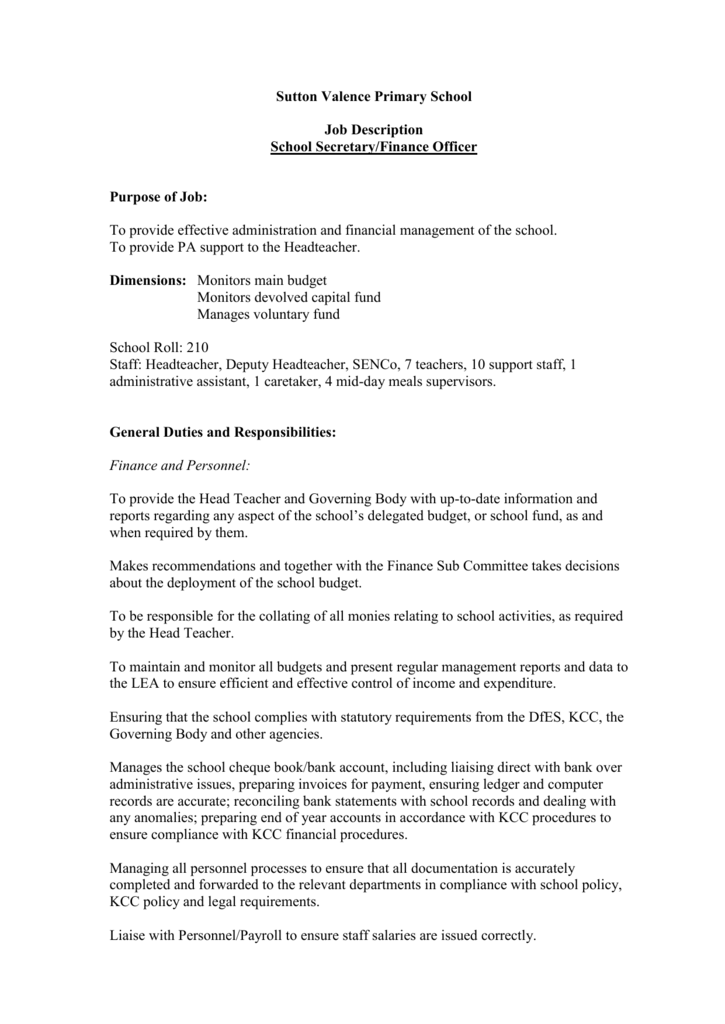 Sutton Valence Primary School

Job Description
School Secretary/Finance Officer

Purpose of Job:

To provide effective administration and financial management of the school.
To provide PA support to the Headteacher.

Dimensions: Monitors main budget
Monitors devolved capital fund
Manages voluntary fund

School Roll: 210
Staff: Headteacher, Deputy Headteacher, SENCo, 7 teachers, 10 support staff, 1 administrative assistant, 1 caretaker, 4 mid-day meals supervisors.

General Duties and Responsibilities:

Finance and Personnel:

To provide the Head Teacher and Governing Body with up-to-date information and reports regarding any aspect of the school's delegated budget, or school fund, as and when required by them.

Makes recommendations and together with the Finance Sub Committee takes decisions about the deployment of the school budget.

To be responsible for the collating of all monies relating to school activities, as required by the Head Teacher.

To maintain and monitor all budgets and present regular management reports and data to the LEA to ensure efficient and effective control of income and expenditure.

Ensuring that the school complies with statutory requirements from the DfES, KCC, the Governing Body and other agencies.

Manages the school cheque book/bank account, including liaising direct with bank over administrative issues, preparing invoices for payment, ensuring ledger and computer records are accurate; reconciling bank statements with school records and dealing with any anomalies; preparing end of year accounts in accordance with KCC procedures to ensure compliance with KCC financial procedures.

Managing all personnel processes to ensure that all documentation is accurately completed and forwarded to the relevant departments in compliance with school policy, KCC policy and legal requirements.

Liaise with Personnel/Payroll to ensure staff salaries are issued correctly.